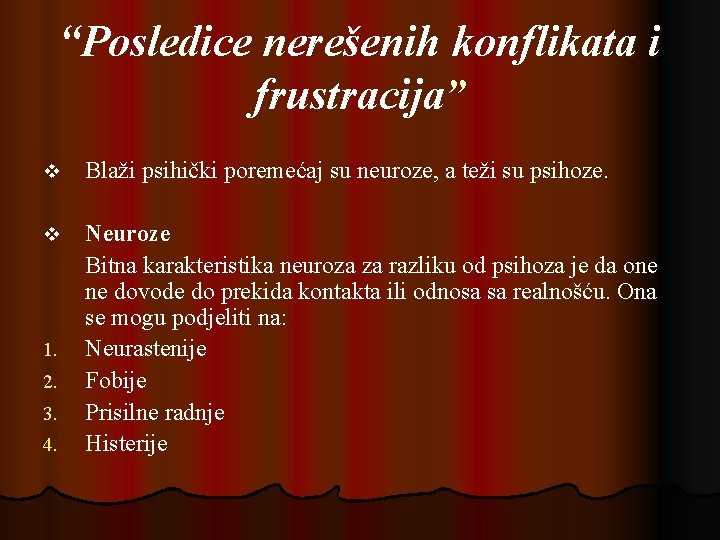 “Posledice nerešenih konflikata i frustracija”

❖ Blaži psihički poremećaj su neuroze, a teži su psihoze.

❖ Neuroze
Bitna karakteristika neuroza za razliku od psihoza je da one ne dovode do prekida kontakta ili odnosa sa realnošću. Ona se mogu podjeliti na:
1. Neurastenije
2. Fobije
3. Prisilne radnje
4. Histerije